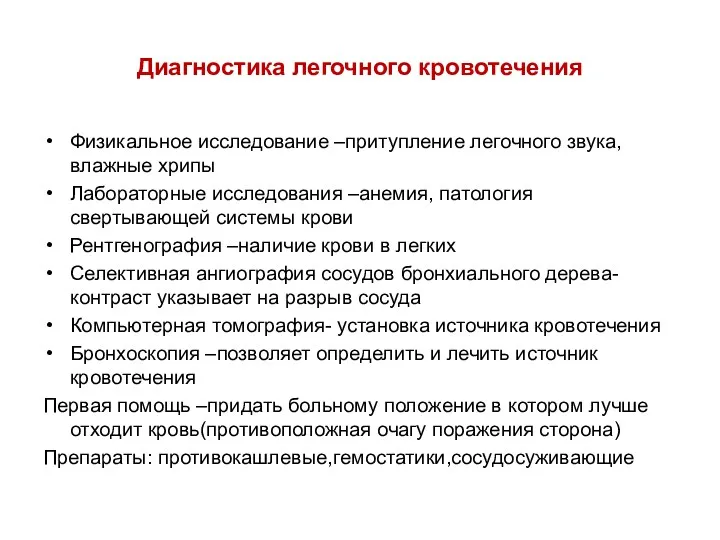 Диагностика легочного кровотечения

• Физикальное исследование –притупление легочного звука, влажные хрипы
• Лабораторные исследования –анемия, патология свертывающей системы крови
• Рентгенография –наличие крови в легких
• Селективная ангиография сосудов бронхиального дерева-контраст указывает на разрыв сосуда
• Компьютерная томография- установка источника кровотечения
• Бронхоскопия –позволяет определить и лечить источник кровотечения

Первая помощь –придать больному положение в котором лучше отходит кровь(противоположная очагу поражения сторона)

Препараты: противокашлевые,гемостатики,сосудосуживающие